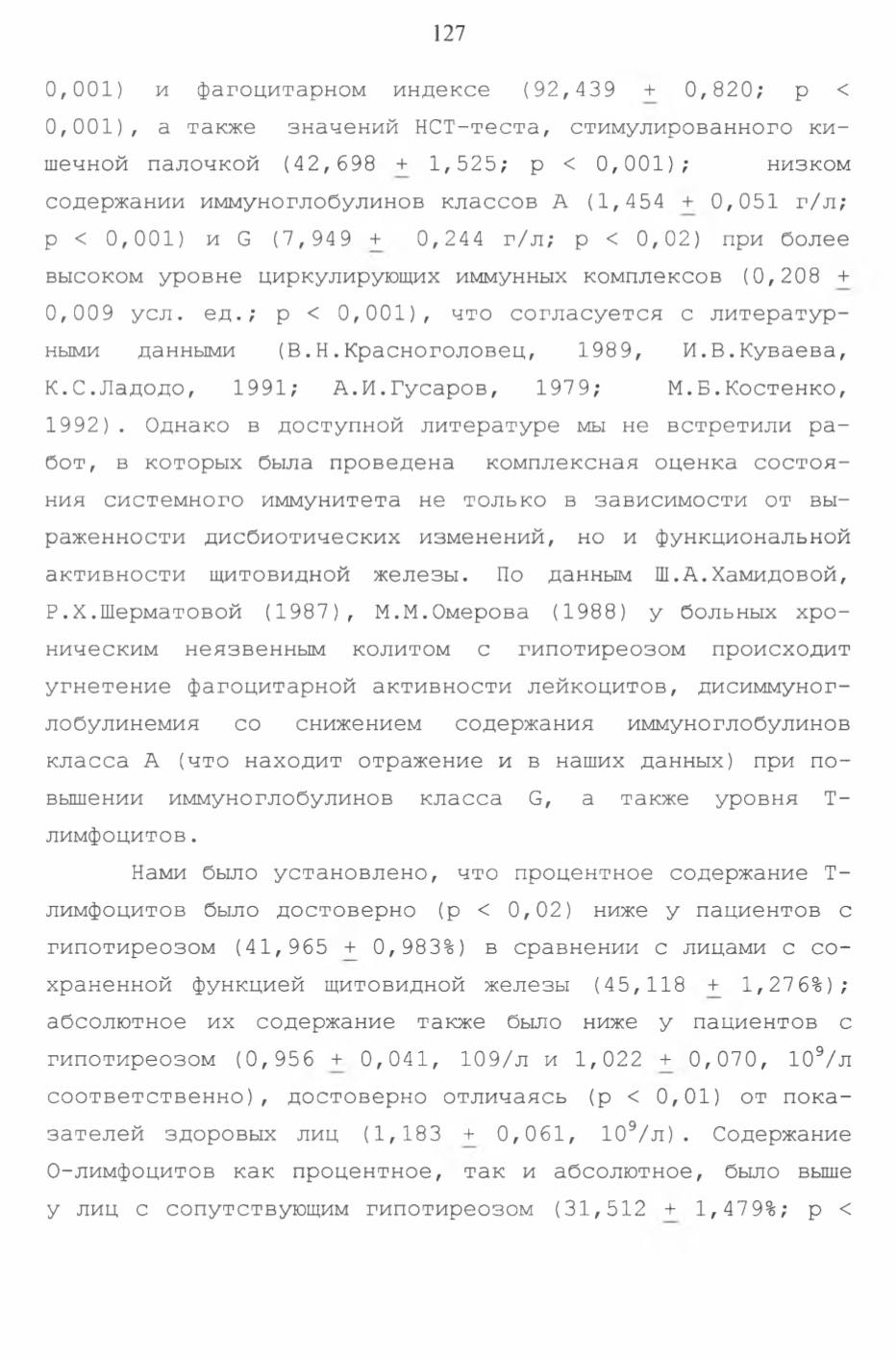 127

0,001) и фагоцитарном индексе (92,439 $\pm$ 0,820; р < 0,001), а также значений НСТ-теста, стимулированного кишечной палочкой (42,698 $\pm$ 1,525; р < 0,001); низком содержании иммуноглобулинов классов А (1,454 $\pm$ 0,051 г/л; р < 0,001) и G (7,949 $\pm$ 0,244 г/л; р < 0,02) при более высоком уровне циркулирующих иммунных комплексов (0,208 $\pm$ 0,009 усл. ед.; р < 0,001), что согласуется с литературными данными (В.Н.Красноголовец, 1989, И.В.Куваева, К.С.Ладодо, 1991; А.И.Гусаров, 1979; М.Б.Костенко, 1992). Однако в доступной литературе мы не встретили работ, в которых была проведена комплексная оценка состояния системного иммунитета не только в зависимости от выраженности дисбиотических изменений, но и функциональной активности щитовидной железы. По данным Ш.А.Хамидовой, Р.Х.Шерматовой (1987), М.М.Омерова (1988) у больных хроническим неязвенным колитом с гипотиреозом происходит угнетение фагоцитарной активности лейкоцитов, дисиммуноглобулинемия со снижением содержания иммуноглобулинов класса А (что находит отражение и в наших данных) при повышении иммуноглобулинов класса G, а также уровня Т-лимфоцитов.

Нами было установлено, что процентное содержание Т-лимфоцитов было достоверно (р < 0,02) ниже у пациентов с гипотиреозом (41,965 $\pm$ 0,983%) в сравнении с лицами с сохраненной функцией щитовидной железы (45,118 $\pm$ 1,276%); абсолютное их содержание также было ниже у пациентов с гипотиреозом (0,956 $\pm$ 0,041, 109/л и 1,022 $\pm$ 0,070, $10^9$/л соответственно), достоверно отличаясь (р < 0,01) от показателей здоровых лиц (1,183 $\pm$ 0,061, $10^9$/л). Содержание О-лимфоцитов как процентное, так и абсолютное, было выше у лиц с сопутствующим гипотиреозом (31,512 $\pm$ 1,479%; р <